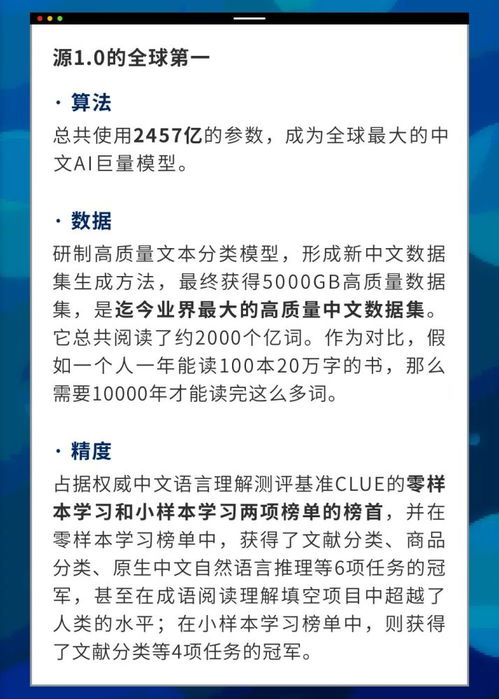 源1.0的全球第一

· 算法
总共使用2457亿的参数，成为全球最大的中文AI巨量模型。

· 数据
研制高质量文本分类模型，形成新中文数据集生成方法，最终获得5000GB高质量数据集，是迄今业界最大的高质量中文数据集。它总共阅读了约2000个亿词。作为对比，假如一个人一年能读100本20万字的书，那么需要10000年才能读完这么多词。

· 精度
占据权威中文语言理解测评基准CLUE的零样本学习和小样本学习两项榜单的榜首，并在零样本学习榜单中，获得了文献分类、商品分类、原生中文自然语言推理等6项任务的冠军，甚至在成语阅读理解填空项目中超越了人类的水平；在小样本学习榜单中，则获得了文献分类等4项任务的冠军。